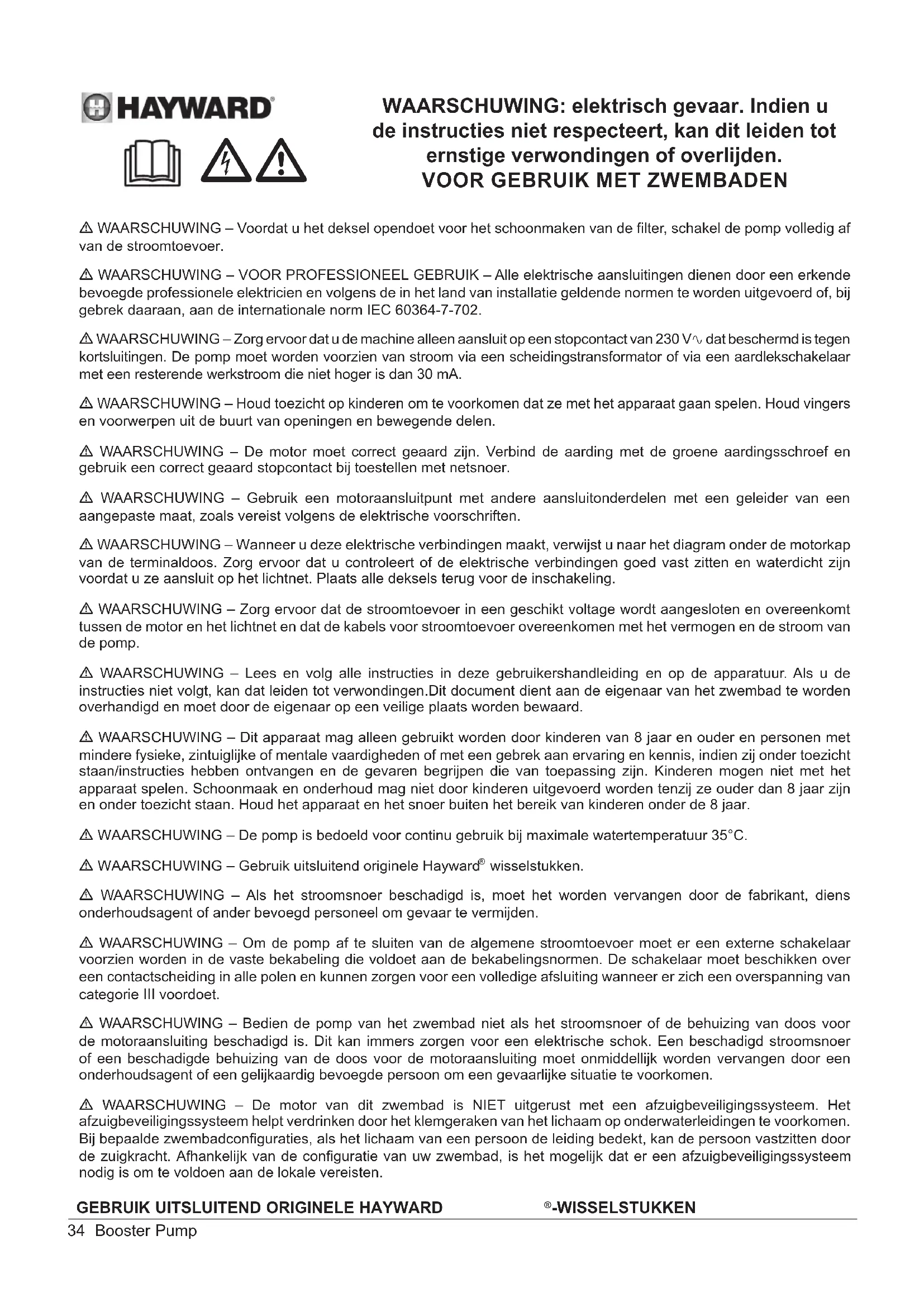 HAYWARD®

WAARSCHUWING: elektrisch gevaar. Indien u de instructies niet respecteert, kan dit leiden tot ernstige verwondingen of overlijden.
VOOR GEBRUIK MET ZWEMBADEN

⚠ WAARSCHUWING – Voordat u het deksel opendoet voor het schoonmaken van de filter, schakel de pomp volledig af van de stroomtoevoer.

⚠ WAARSCHUWING – VOOR PROFESSIONEEL GEBRUIK – Alle elektrische aansluitingen dienen door een erkende bevoegde professionele elektricien en volgens de in het land van installatie geldende normen te worden uitgevoerd of, bij gebrek daaraan, aan de internationale norm IEC 60364-7-702.

⚠ WAARSCHUWING – Zorg ervoor dat u de machine alleen aansluit op een stopcontact van 230 V∿ dat beschermd is tegen kortsluitingen. De pomp moet worden voorzien van stroom via een scheidingstransformator of via een aardlekschakelaar met een resterende werkstroom die niet hoger is dan 30 mA.

⚠ WAARSCHUWING – Houd toezicht op kinderen om te voorkomen dat ze met het apparaat gaan spelen. Houd vingers en voorwerpen uit de buurt van openingen en bewegende delen.

⚠ WAARSCHUWING – De motor moet correct geaard zijn. Verbind de aarding met de groene aardingsschroef en gebruik een correct geaard stopcontact bij toestellen met netsnoer.

⚠ WAARSCHUWING – Gebruik een motoraansluitpunt met andere aansluitonderdelen met een geleider van een aangepaste maat, zoals vereist volgens de elektrische voorschriften.

⚠ WAARSCHUWING – Wanneer u deze elektrische verbindingen maakt, verwijst u naar het diagram onder de motorkap van de terminaldoos. Zorg ervoor dat u controleert of de elektrische verbindingen goed vast zitten en waterdicht zijn voordat u ze aansluit op het lichtnet. Plaats alle deksels terug voor de inschakeling.

⚠ WAARSCHUWING – Zorg ervoor dat de stroomtoevoer in een geschikt voltage wordt aangesloten en overeenkomt tussen de motor en het lichtnet en dat de kabels voor stroomtoevoer overeenkomen met het vermogen en de stroom van de pomp.

⚠ WAARSCHUWING – Lees en volg alle instructies in deze gebruikershandleiding en op de apparatuur. Als u de instructies niet volgt, kan dat leiden tot verwondingen.Dit document dient aan de eigenaar van het zwembad te worden overhandigd en moet door de eigenaar op een veilige plaats worden bewaard.

⚠ WAARSCHUWING – Dit apparaat mag alleen gebruikt worden door kinderen van 8 jaar en ouder en personen met mindere fysieke, zintuiglijke of mentale vaardigheden of met een gebrek aan ervaring en kennis, indien zij onder toezicht staan/instructies hebben ontvangen en de gevaren begrijpen die van toepassing zijn. Kinderen mogen niet met het apparaat spelen. Schoonmaak en onderhoud mag niet door kinderen uitgevoerd worden tenzij ze ouder dan 8 jaar zijn en onder toezicht staan. Houd het apparaat en het snoer buiten het bereik van kinderen onder de 8 jaar.

⚠ WAARSCHUWING – De pomp is bedoeld voor continu gebruik bij maximale watertemperatuur 35°C.

⚠ WAARSCHUWING – Gebruik uitsluitend originele Hayward® wisselstukken.

⚠ WAARSCHUWING – Als het stroomsnoer beschadigd is, moet het worden vervangen door de fabrikant, diens onderhoudsagent of ander bevoegd personeel om gevaar te vermijden.

⚠ WAARSCHUWING – Om de pomp af te sluiten van de algemene stroomtoevoer moet er een externe schakelaar voorzien worden in de vaste bekabeling die voldoet aan de bekabelingsnormen. De schakelaar moet beschikken over een contactscheiding in alle polen en kunnen zorgen voor een volledige afsluiting wanneer er zich een overspanning van categorie III voordoet.

⚠ WAARSCHUWING – Bedien de pomp van het zwembad niet als het stroomsnoer of de behuizing van doos voor de motoraansluiting beschadigd is. Dit kan immers zorgen voor een elektrische schok. Een beschadigd stroomsnoer of een beschadigde behuizing van de doos voor de motoraansluiting moet onmiddellijk worden vervangen door een onderhoudsagent of een gelijkaardig bevoegde persoon om een gevaarlijke situatie te voorkomen.

⚠ WAARSCHUWING – De motor van dit zwembad is NIET uitgerust met een afzuigbeveiligingssysteem. Het afzuigbeveiligingssysteem helpt verdrinken door het klemgeraken van het lichaam op onderwaterleidingen te voorkomen. Bij bepaalde zwembadconfiguraties, als het lichaam van een persoon de leiding bedekt, kan de persoon vastzitten door de zuigkracht. Afhankelijk van de configuratie van uw zwembad, is het mogelijk dat er een afzuigbeveiligingssysteem nodig is om te voldoen aan de lokale vereisten.

GEBRUIK UITSLUITEND ORIGINELE HAYWARD ®-WISSELSTUKKEN

34 Booster Pump